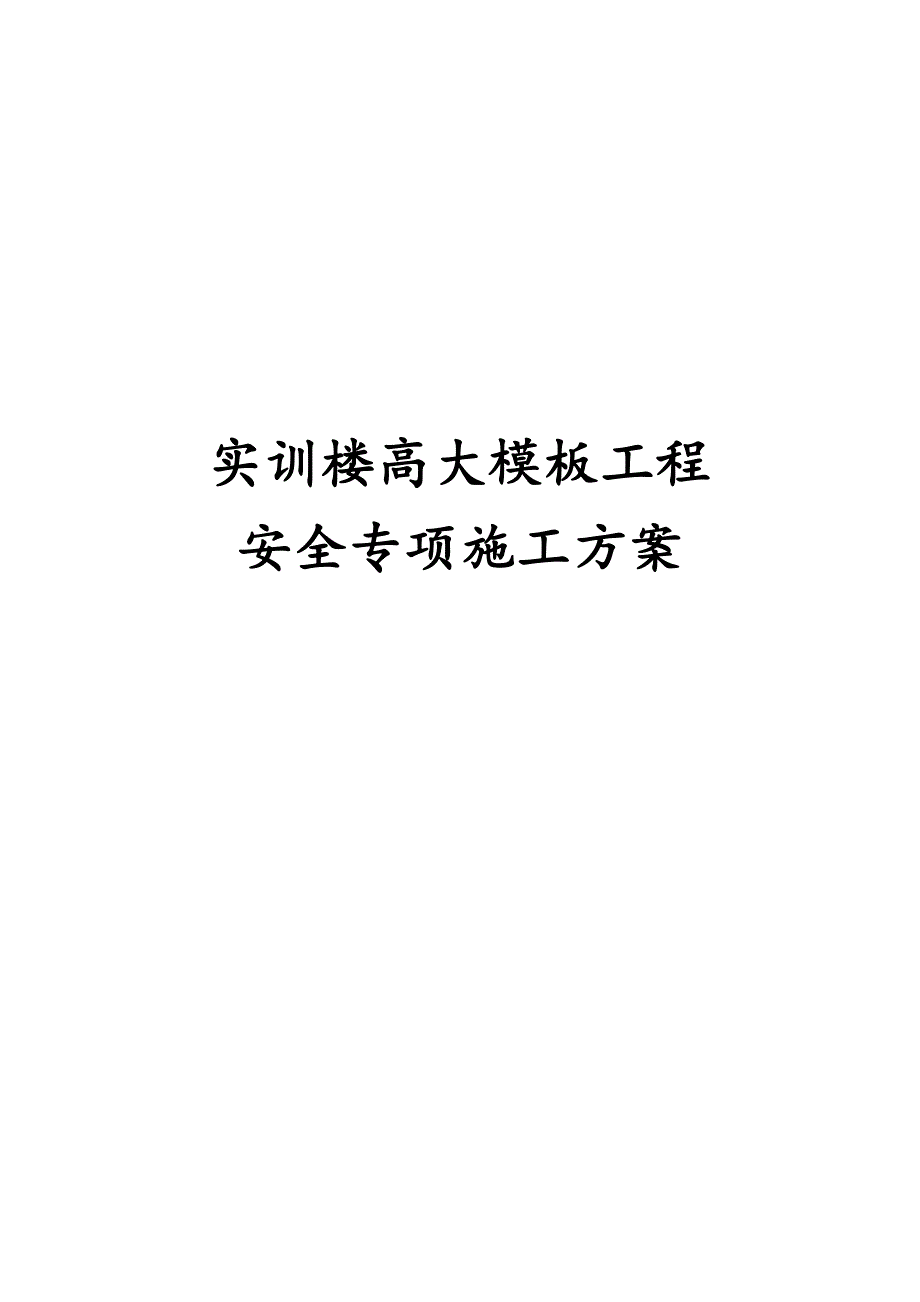 实训楼高大模板工程
安全专项施工方案